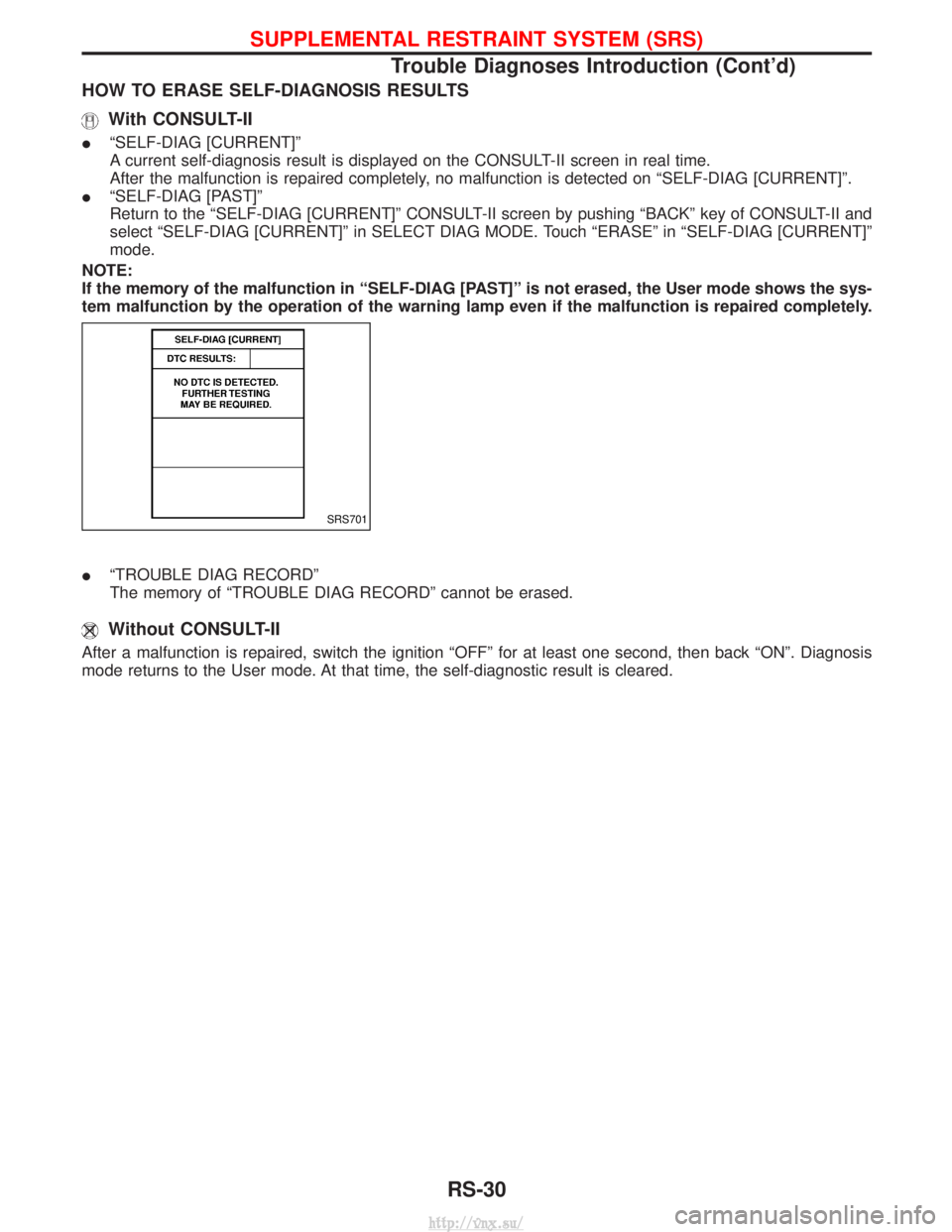 SUPPLEMENTAL RESTRAINT SYSTEM (SRS)
Trouble Diagnoses Introduction (Cont'd)

HOW TO ERASE SELF-DIAGNOSIS RESULTS

With CONSULT-II

● "SELF-DIAG [CURRENT]"
A current self-diagnosis result is displayed on the CONSULT-II screen in real time.
After the malfunction is repaired completely, no malfunction is detected on "SELF-DIAG [CURRENT]".
● "SELF-DIAG [PAST]"
Return to the "SELF-DIAG [CURRENT]" CONSULT-II screen by pushing "BACK" key of CONSULT-II and select "SELF-DIAG [CURRENT]" in SELECT DIAG MODE. Touch "ERASE" in "SELF-DIAG [CURRENT]" mode.

NOTE:
If the memory of the malfunction in "SELF-DIAG [PAST]" is not erased, the User mode shows the system malfunction by the operation of the warning lamp even if the malfunction is repaired completely.

SELF-DIAG [CURRENT]
DTC RESULTS:
NO DTC IS DETECTED. FURTHER TESTING MAY BE REQUIRED.
SRS701

● "TROUBLE DIAG RECORD"
The memory of "TROUBLE DIAG RECORD" cannot be erased.

Without CONSULT-II

After a malfunction is repaired, switch the ignition "OFF" for at least one second, then back "ON". Diagnosis mode returns to the User mode. At that time, the self-diagnostic result is cleared.

RS-30

http://vnx.su/
carmanualsonline.info